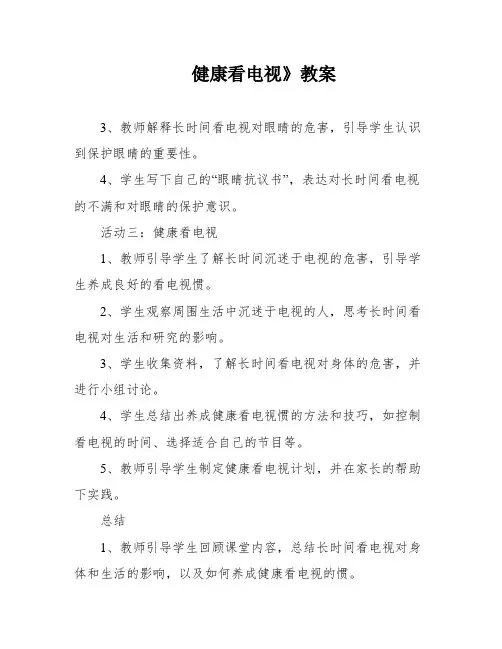 健康看电视》教案

3、教师解释长时间看电视对眼睛的危害，引导学生认识到保护眼睛的重要性。

4、学生写下自己的“眼睛抗议书”，表达对长时间看电视的不满和对眼睛的保护意识。

活动三：健康看电视

1、教师引导学生了解长时间沉迷于电视的危害，引导学生养成良好的看电视惯。

2、学生观察周围生活中沉迷于电视的人，思考长时间看电视对生活和研究的影响。

3、学生收集资料，了解长时间看电视对身体的危害，并进行小组讨论。

4、学生总结出养成健康看电视惯的方法和技巧，如控制看电视的时间、选择适合自己的节目等。

5、教师引导学生制定健康看电视计划，并在家长的帮助下实践。

总结

1、教师引导学生回顾课堂内容，总结长时间看电视对身体和生活的影响，以及如何养成健康看电视的惯。